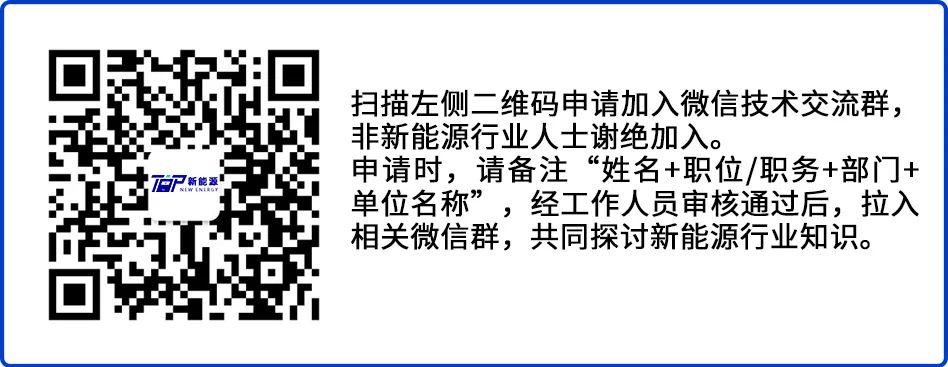 TOP 新能源
NEW ENERGY

扫描左侧二维码申请加入微信技术交流群，非新能源行业人士谢绝加入。
申请时，请备注“姓名+职位/职务+部门+单位名称”，经工作人员审核通过后，拉入相关微信群，共同探讨新能源行业知识。